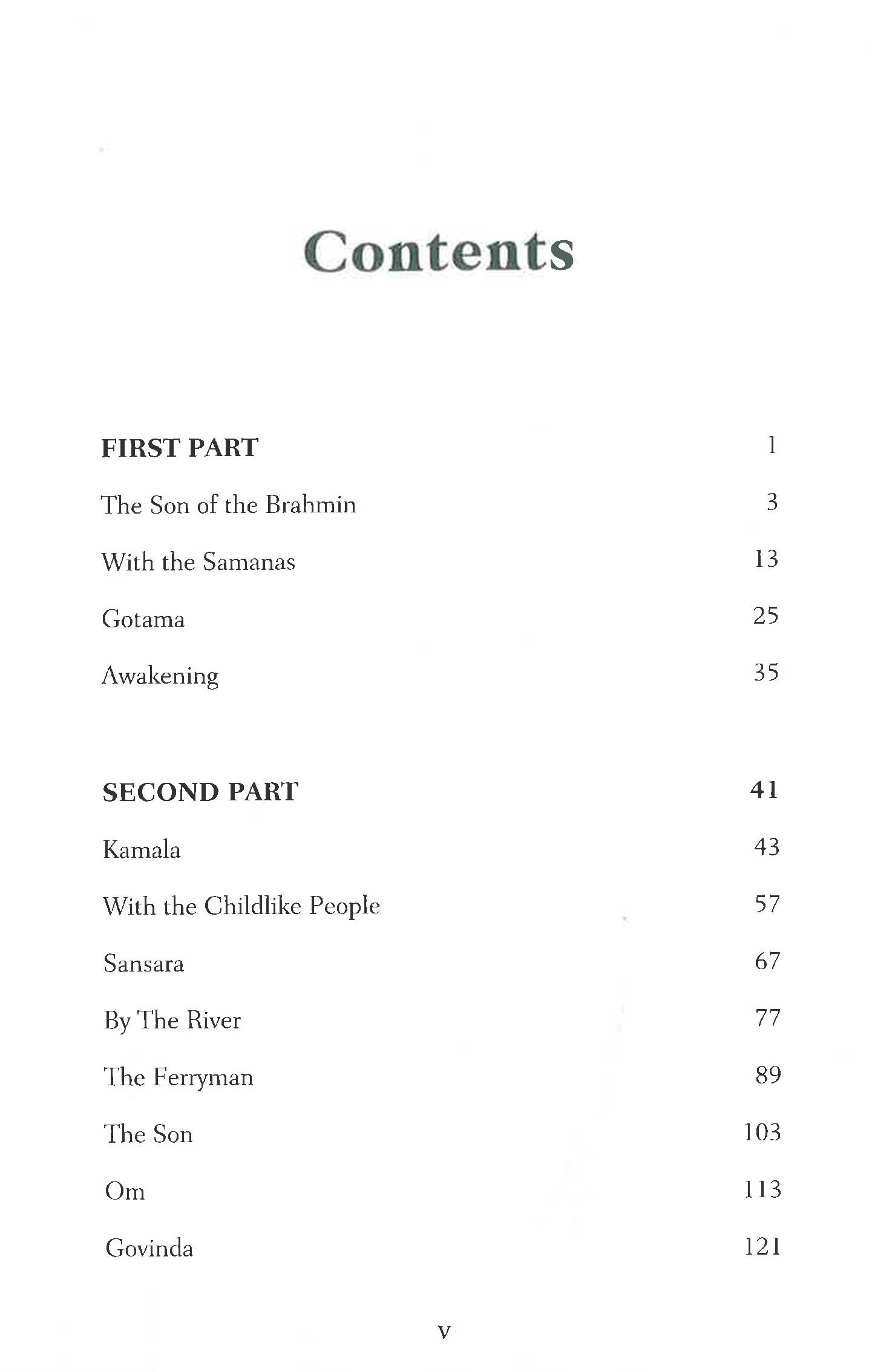 Contents

FIRST PART 1

The Son of the Brahmin 3

With the Samanas 13

Gotama 25

Awakening 35

SECOND PART 41

Kamala 43

With the Childlike People 57

Sansara 67

By The River 77

The Ferryman 89

The Son 103

Om 113

Govinda 121

v